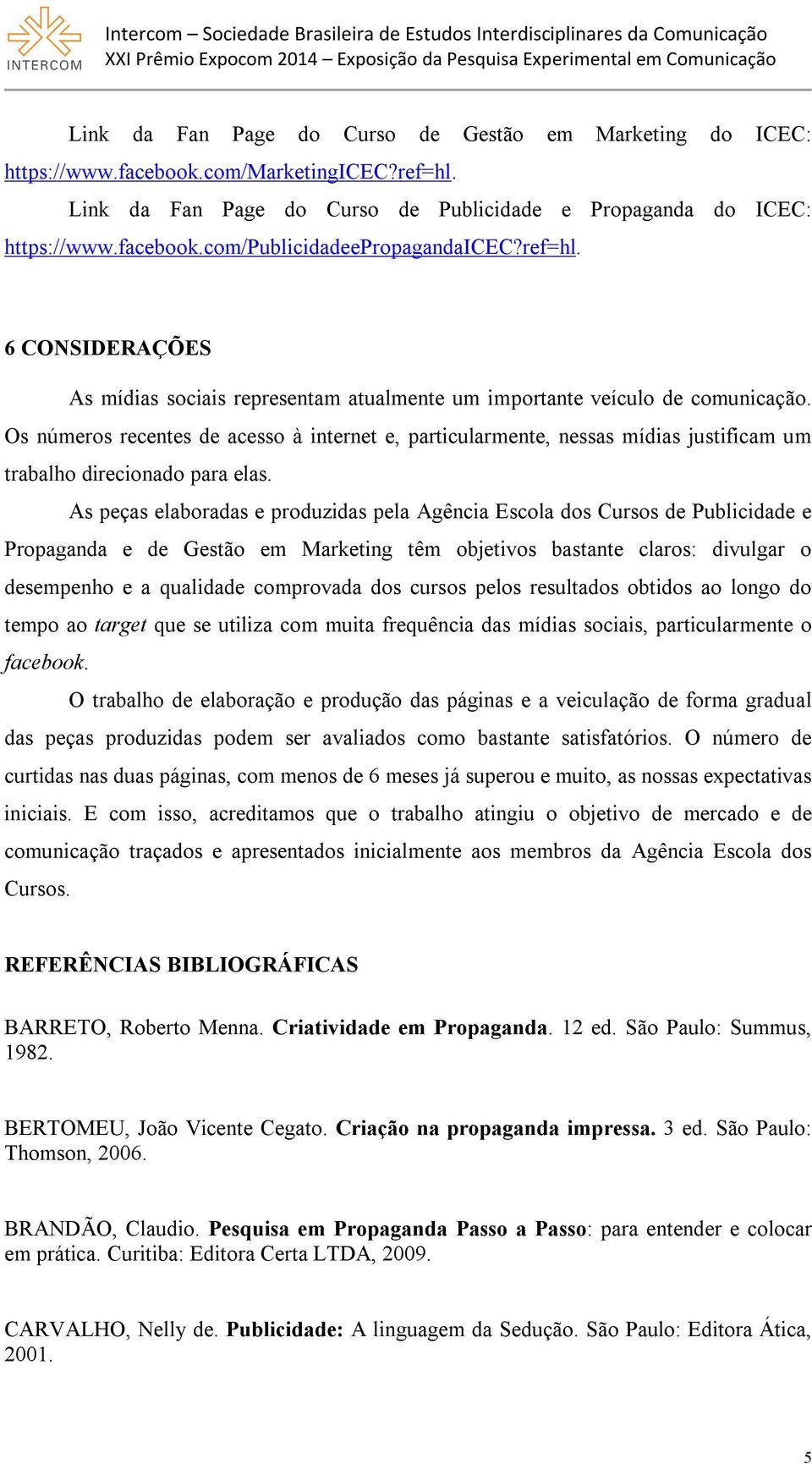 INTERCOM

Intercom – Sociedade Brasileira de Estudos Interdisciplinares da Comunicação
XXI Prêmio Expocom 2014 – Exposição da Pesquisa Experimental em Comunicação

Link da Fan Page do Curso de Gestão em Marketing do ICEC: https://www.facebook.com/MarketingICEC?ref=hl.

Link da Fan Page do Curso de Publicidade e Propaganda do ICEC: https://www.facebook.com/PublicidadeePropagandaICEC?ref=hl.

6 CONSIDERAÇÕES

As mídias sociais representam atualmente um importante veículo de comunicação. Os números recentes de acesso à internet e, particularmente, nessas mídias justificam um trabalho direcionado para elas.

As peças elaboradas e produzidas pela Agência Escola dos Cursos de Publicidade e Propaganda e de Gestão em Marketing têm objetivos bastante claros: divulgar o desempenho e a qualidade comprovada dos cursos pelos resultados obtidos ao longo do tempo ao target que se utiliza com muita frequência das mídias sociais, particularmente o facebook.

O trabalho de elaboração e produção das páginas e a veiculação de forma gradual das peças produzidas podem ser avaliados como bastante satisfatórios. O número de curtidas nas duas páginas, com menos de 6 meses já superou e muito, as nossas expectativas iniciais. E com isso, acreditamos que o trabalho atingiu o objetivo de mercado e de comunicação traçados e apresentados inicialmente aos membros da Agência Escola dos Cursos.

REFERÊNCIAS BIBLIOGRÁFICAS

BARRETO, Roberto Menna. Criatividade em Propaganda. 12 ed. São Paulo: Summus, 1982.

BERTOMEU, João Vicente Cegato. Criação na propaganda impressa. 3 ed. São Paulo: Thomson, 2006.

BRANDÃO, Claudio. Pesquisa em Propaganda Passo a Passo: para entender e colocar em prática. Curitiba: Editora Certa LTDA, 2009.

CARVALHO, Nelly de. Publicidade: A linguagem da Sedução. São Paulo: Editora Ática, 2001.

5